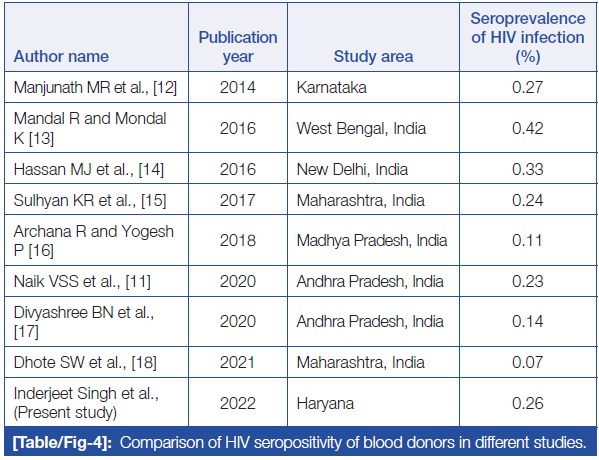 | Author name | Publication year | Study area | Seroprevalence of HIV infection (%) |
|---|---|---|---|
| Manjunath MR et al., [12] | 2014 | Karnataka | 0.27 |
| Mandal R and Mondal K [13] | 2016 | West Bengal, India | 0.42 |
| Hassan MJ et al., [14] | 2016 | New Delhi, India | 0.33 |
| Sulhyan KR et al., [15] | 2017 | Maharashtra, India | 0.24 |
| Archana R and Yogesh P [16] | 2018 | Madhya Pradesh, India | 0.11 |
| Naik VSS et al., [11] | 2020 | Andhra Pradesh, India | 0.23 |
| Divyashree BN et al., [17] | 2020 | Andhra Pradesh, India | 0.14 |
| Dhote SW et al., [18] | 2021 | Maharashtra, India | 0.07 |
| Inderjeet Singh et al., (Present study) | 2022 | Haryana | 0.26 |

[Table/Fig-4]: Comparison of HIV seropositivity of blood donors in different studies.